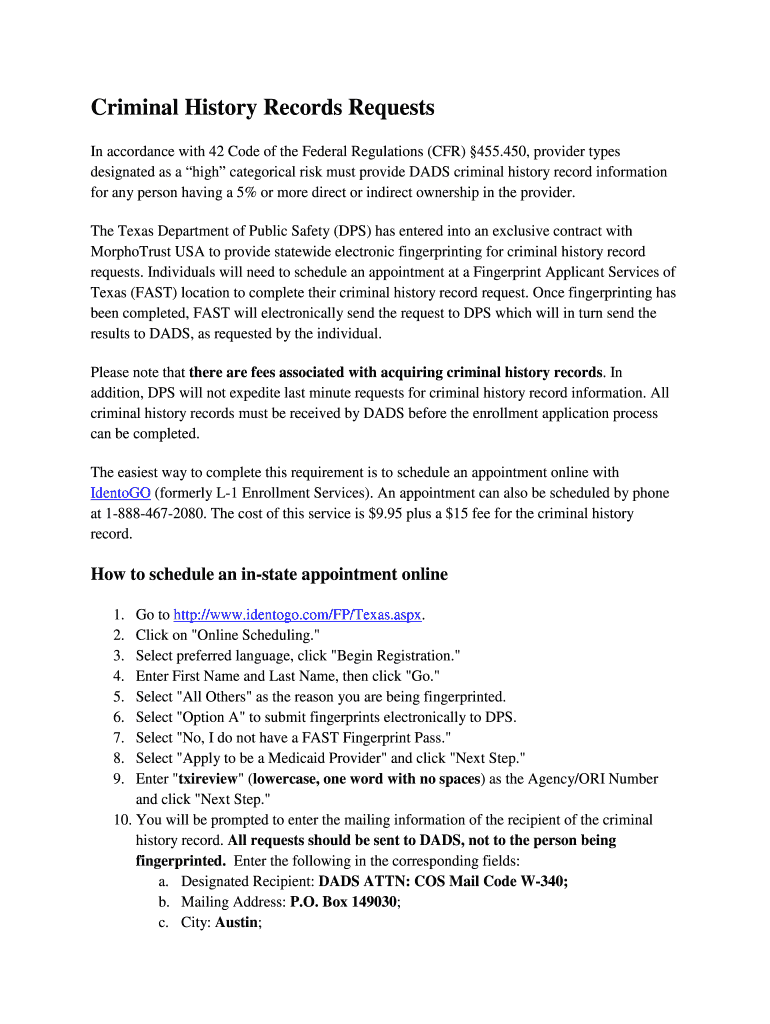 Criminal History Records Requests

In accordance with 42 Code of the Federal Regulations (CFR) §455.450, provider types designated as a “high” categorical risk must provide DADS criminal history record information for any person having a 5% or more direct or indirect ownership in the provider.

The Texas Department of Public Safety (DPS) has entered into an exclusive contract with MorphoTrust USA to provide statewide electronic fingerprinting for criminal history record requests. Individuals will need to schedule an appointment at a Fingerprint Applicant Services of Texas (FAST) location to complete their criminal history record request. Once fingerprinting has been completed, FAST will electronically send the request to DPS which will in turn send the results to DADS, as requested by the individual.

Please note that there are fees associated with acquiring criminal history records. In addition, DPS will not expedite last minute requests for criminal history record information. All criminal history records must be received by DADS before the enrollment application process can be completed.

The easiest way to complete this requirement is to schedule an appointment online with IdentoGO (formerly L-1 Enrollment Services). An appointment can also be scheduled by phone at 1-888-467-2080. The cost of this service is $9.95 plus a $15 fee for the criminal history record.

How to schedule an in-state appointment online

1. Go to http://www.identogo.com/FP/Texas.aspx.
2. Click on "Online Scheduling."
3. Select preferred language, click "Begin Registration."
4. Enter First Name and Last Name, then click "Go."
5. Select "All Others" as the reason you are being fingerprinted.
6. Select "Option A" to submit fingerprints electronically to DPS.
7. Select "No, I do not have a FAST Fingerprint Pass."
8. Select "Apply to be a Medicaid Provider" and click "Next Step."
9. Enter "txireview" (lowercase, one word with no spaces) as the Agency/ORI Number and click "Next Step."
10. You will be prompted to enter the mailing information of the recipient of the criminal history record. All requests should be sent to DADS, not to the person being fingerprinted. Enter the following in the corresponding fields:
a. Designated Recipient: DADS ATTN: COS Mail Code W-340;
b. Mailing Address: P.O. Box 149030;
c. City: Austin;